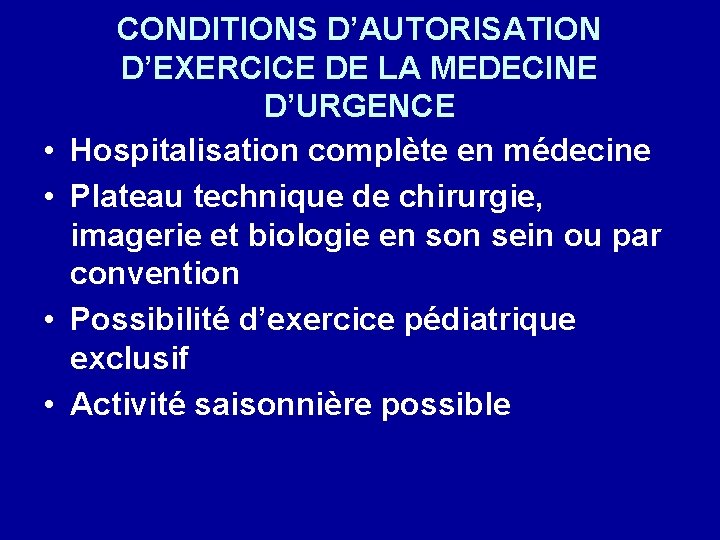 CONDITIONS D'AUTORISATION
D'EXERCICE DE LA MEDECINE
D'URGENCE

• Hospitalisation complète en médecine
• Plateau technique de chirurgie, imagerie et biologie en son sein ou par convention
• Possibilité d'exercice pédiatrique exclusif
• Activité saisonnière possible